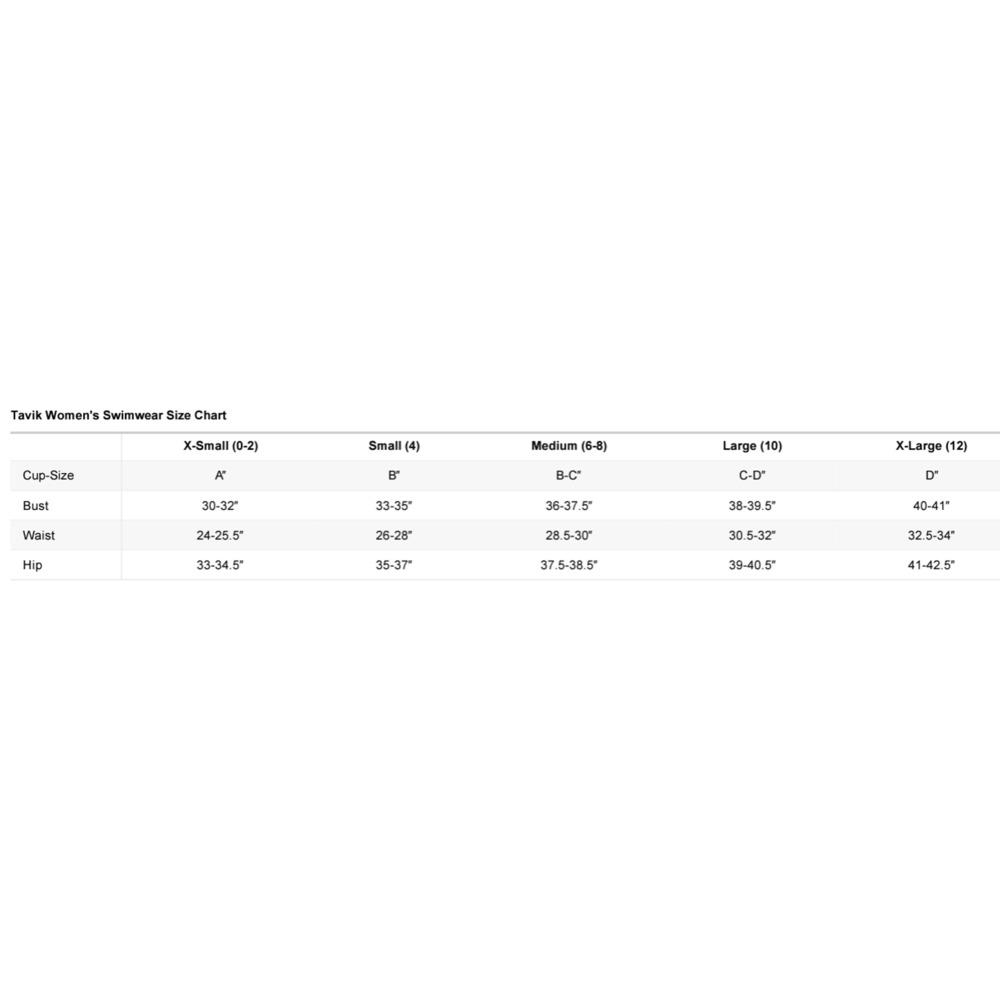 Tavik Women's Swimwear Size Chart

| | X-Small (0-2) | Small (4) | Medium (6-8) | Large (10) | X-Large (12) |
|---|---|---|---|---|---|
| Cup-Size | A" | B" | B-C" | C-D" | D" |
| Bust | 30-32" | 33-35" | 36-37.5" | 38-39.5" | 40-41" |
| Waist | 24-25.5" | 26-28" | 28.5-30" | 30.5-32" | 32.5-34" |
| Hip | 33-34.5" | 35-37" | 37.5-38.5" | 39-40.5" | 41-42.5" |